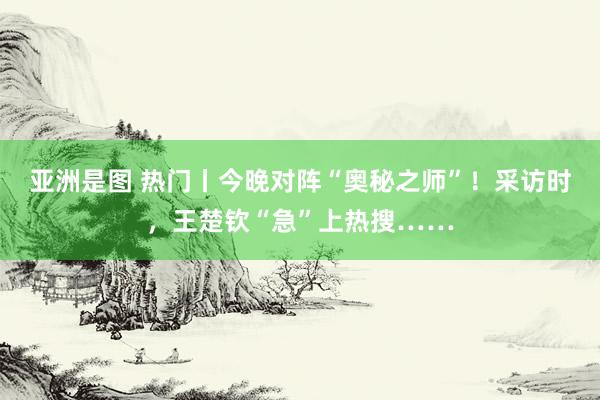 亚洲是图 热门丨今晚对阵“奥秘之师”！采访时，王楚钦“急”上热搜……